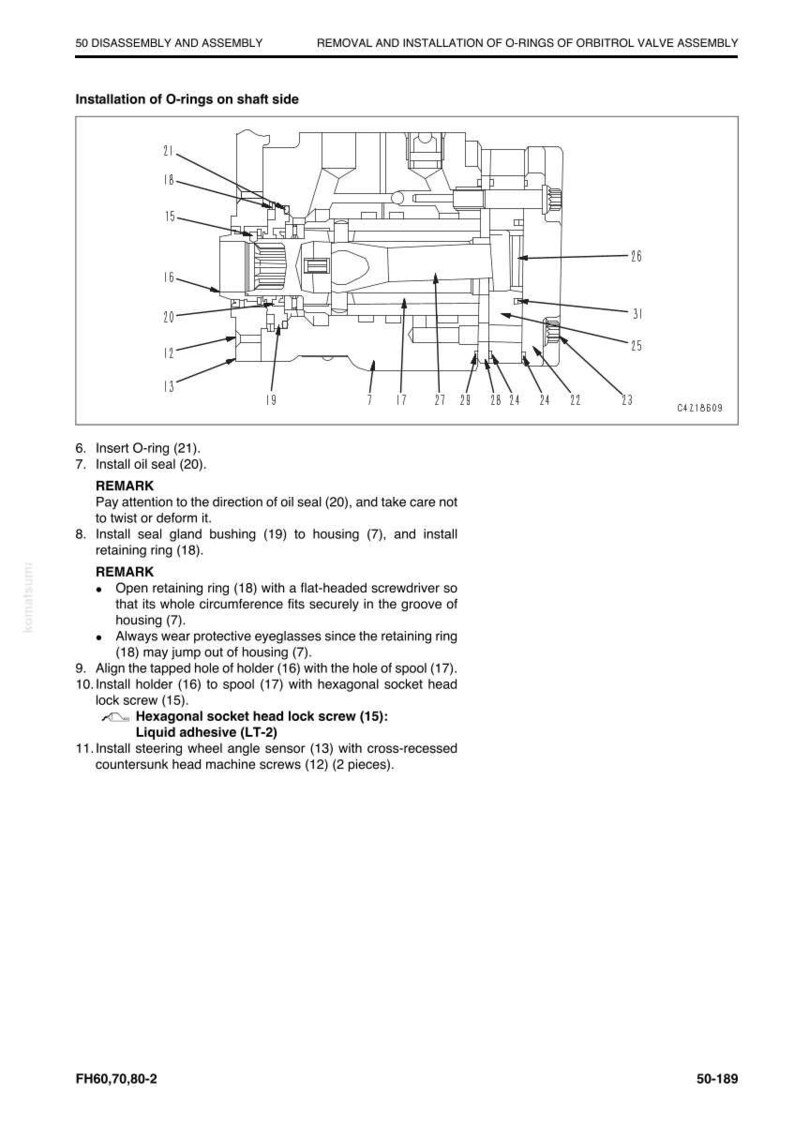 50 DISASSEMBLY AND ASSEMBLY

REMOVAL AND INSTALLATION OF O-RINGS OF ORBITROL VALVE ASSEMBLY

Installation of O-rings on shaft side

21
18
15
16
20
12
13
19
7
17
27
29
28
24
24
22
23
26
31
25
C4218609

6. Insert O-ring (21).
7. Install oil seal (20).

REMARK
Pay attention to the direction of oil seal (20), and take care not to twist or deform it.

8. Install seal gland bushing (19) to housing (7), and install retaining ring (18).

REMARK
• Open retaining ring (18) with a flat-headed screwdriver so that its whole circumference fits securely in the groove of housing (7).
• Always wear protective eyeglasses since the retaining ring (18) may jump out of housing (7).

9. Align the tapped hole of holder (16) with the hole of spool (17).
10. Install holder (16) to spool (17) with hexagonal socket head lock screw (15).

Hexagonal socket head lock screw (15):
Liquid adhesive (LT-2)

11. Install steering wheel angle sensor (13) with cross-recessed countersunk head machine screws (12) (2 pieces).

komatsumi

FH60,70,80-2

50-189